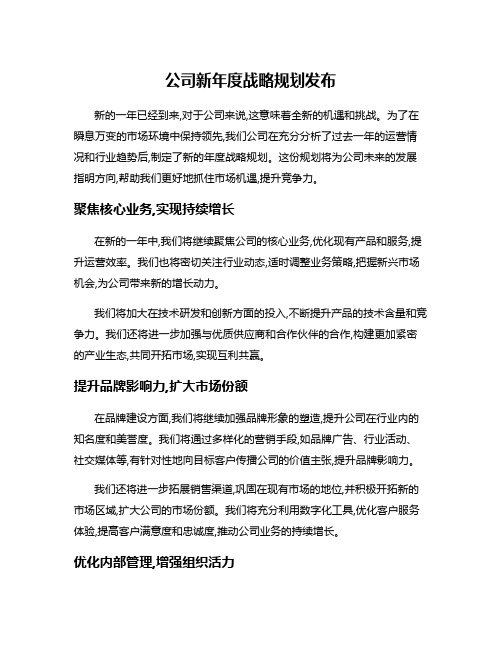 公司新年度战略规划发布

新的一年已经到来,对于公司来说,这意味着全新的机遇和挑战。为了在瞬息万变的市场环境中保持领先,我们公司在充分分析了过去一年的运营情况和行业趋势后,制定了新的年度战略规划。这份规划将为公司未来的发展指明方向,帮助我们更好地抓住市场机遇,提升竞争力。

聚焦核心业务,实现持续增长

在新的一年中,我们将继续聚焦公司的核心业务,优化现有产品和服务,提升运营效率。我们也将密切关注行业动态,适时调整业务策略,把握新兴市场机会,为公司带来新的增长动力。

我们将加大在技术研发和创新方面的投入,不断提升产品的技术含量和竞争力。我们还将进一步加强与优质供应商和合作伙伴的合作,构建更加紧密的产业生态,共同开拓市场,实现互利共赢。

提升品牌影响力,扩大市场份额

在品牌建设方面,我们将继续加强品牌形象的塑造,提升公司在行业内的知名度和美誉度。我们将通过多样化的营销手段,如品牌广告、行业活动、社交媒体等,有针对性地向目标客户传播公司的价值主张,提升品牌影响力。

我们还将进一步拓展销售渠道,巩固在现有市场的地位,并积极开拓新的市场区域,扩大公司的市场份额。我们将充分利用数字化工具,优化客户服务体验,提高客户满意度和忠诚度,推动公司业务的持续增长。

优化内部管理,增强组织活力